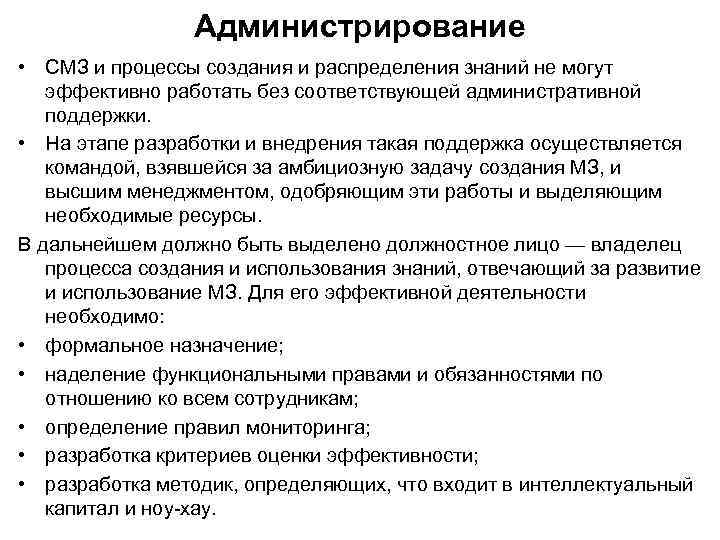 Администрирование

• СМЗ и процессы создания и распределения знаний не могут эффективно работать без соответствующей административной поддержки.

• На этапе разработки и внедрения такая поддержка осуществляется командой, взявшейся за амбициозную задачу создания МЗ, и высшим менеджментом, одобряющим эти работы и выделяющим необходимые ресурсы.

В дальнейшем должно быть выделено должностное лицо — владелец процесса создания и использования знаний, отвечающий за развитие и использование МЗ. Для его эффективной деятельности необходимо:

• формальное назначение;

• наделение функциональными правами и обязанностями по отношению ко всем сотрудникам;

• определение правил мониторинга;

• разработка критериев оценки эффективности;

• разработка методик, определяющих, что входит в интеллектуальный капитал и ноу-хау.